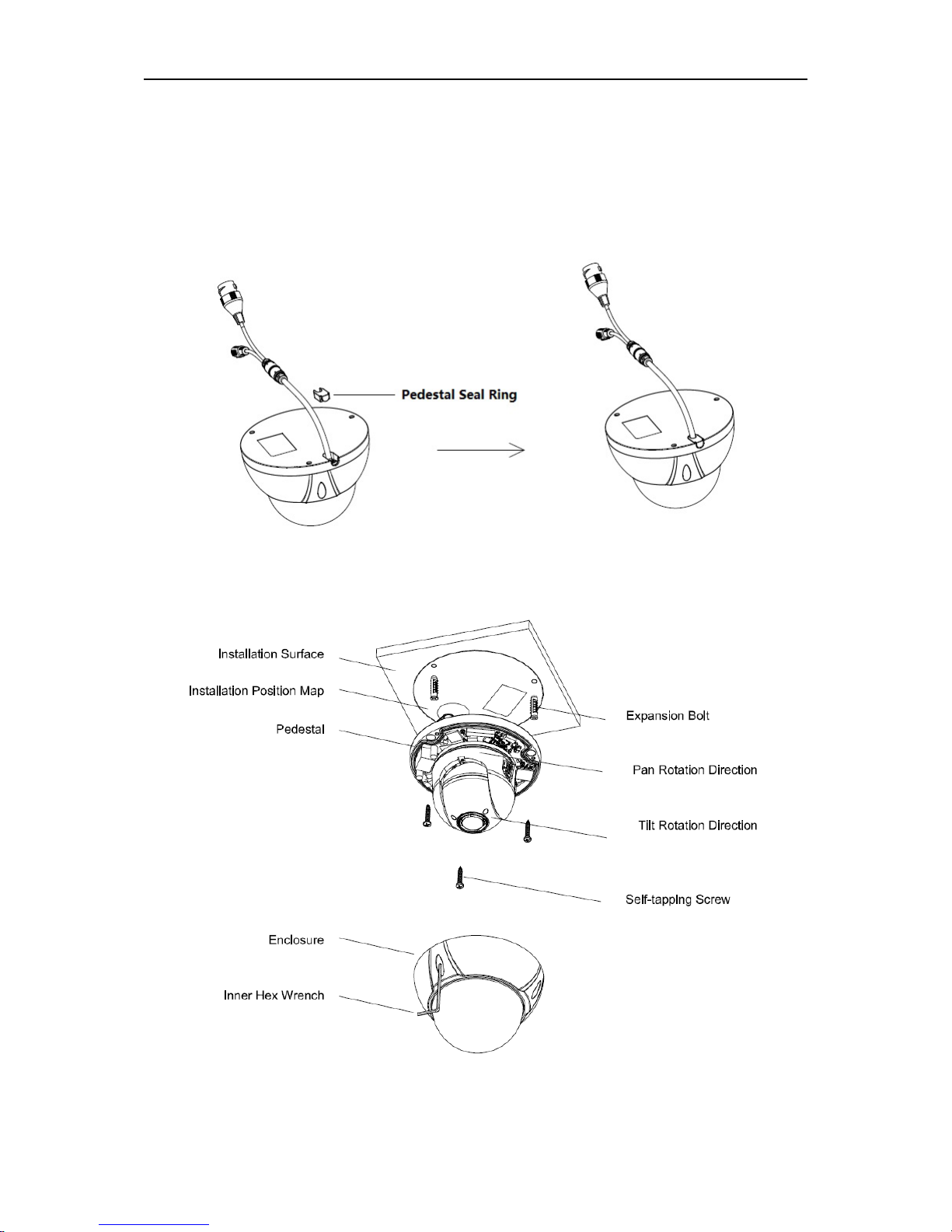 Pedestal Seal Ring

Installation Surface
Installation Position Map
Pedestal
Expansion Bolt
Pan Rotation Direction
Tilt Rotation Direction
Self-tapping Screw
Enclosure
Inner Hex Wrench